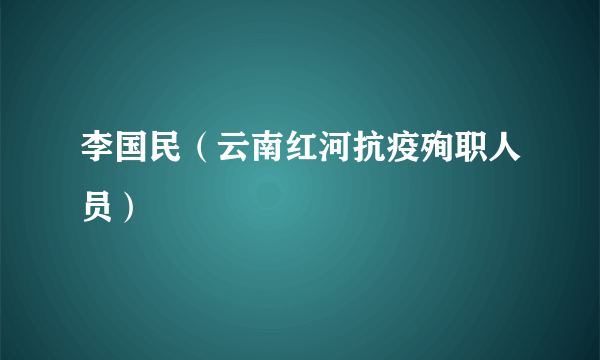 李国民（云南红河抗疫殉职人员）